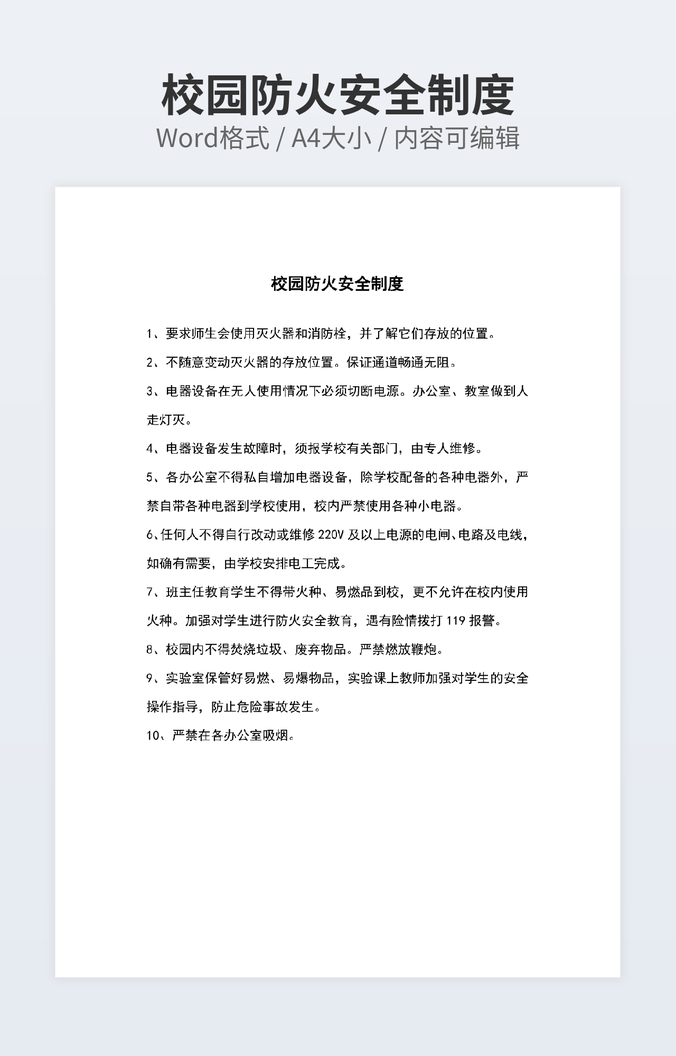 校园防火安全制度
Word格式 / A4大小 / 内容可编辑

校园防火安全制度

1、要求师生会使用灭火器和消防栓，并了解它们存放的位置。

2、不随意变动灭火器的存放位置。保证通道畅通无阻。

3、电器设备在无人使用情况下必须切断电源。办公室、教室做到人走灯灭。

4、电器设备发生故障时，须报学校有关部门，由专人维修。

5、各办公室不得私自增加电器设备，除学校配备的各种电器外，严禁自带各种电器到学校使用，校内严禁使用各种小电器。

6、任何人不得自行改动或维修 220V 及以上电源的电闸、电路及电线，如确有需要，由学校安排电工完成。

7、班主任教育学生不得带火种、易燃品到校，更不允许在校内使用火种。加强对学生进行防火安全教育，遇有险情拨打 119 报警。

8、校园内不得焚烧垃圾、废弃物品。严禁燃放鞭炮。

9、实验室保管好易燃、易爆物品，实验课上教师加强对学生的安全操作指导，防止危险事故发生。

10、严禁在各办公室吸烟。